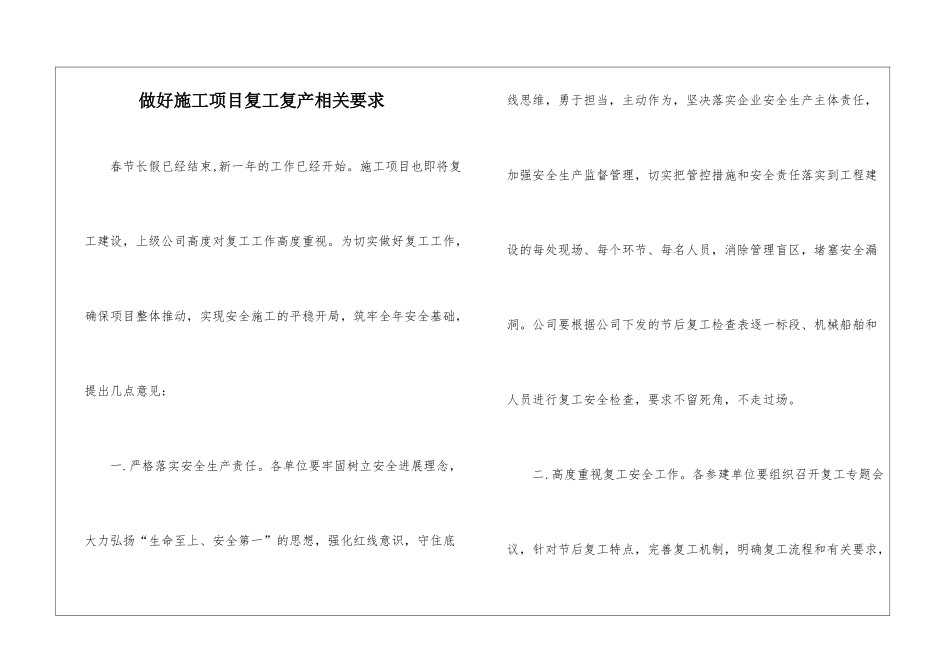 做好施工项目复工复产相关要求

春节长假已经结束,新一年的工作已经开始。施工项目也即将复工建设，上级公司高度对复工工作高度重视。为切实做好复工工作，确保项目整体推动，实现安全施工的平稳开局，筑牢全年安全基础，提出几点意见：

一.严格落实安全生产责任。各单位要牢固树立安全进展理念，大力弘扬“生命至上、安全第一”的思想，强化红线意识，守住底线思维，勇于担当，主动作为，坚决落实企业安全生产主体责任，加强安全生产监督管理，切实把管控措施和安全责任落实到工程建设的每处现场、每个环节、每名人员，消除管理盲区，堵塞安全漏洞。公司要根据公司下发的节后复工检查表逐一标段、机械船舶和人员进行复工安全检查，要求不留死角，不走过场。

二.高度重视复工安全工作。各参建单位要组织召开复工专题会议，针对节后复工特点，完善复工机制，明确复工流程和有关要求，